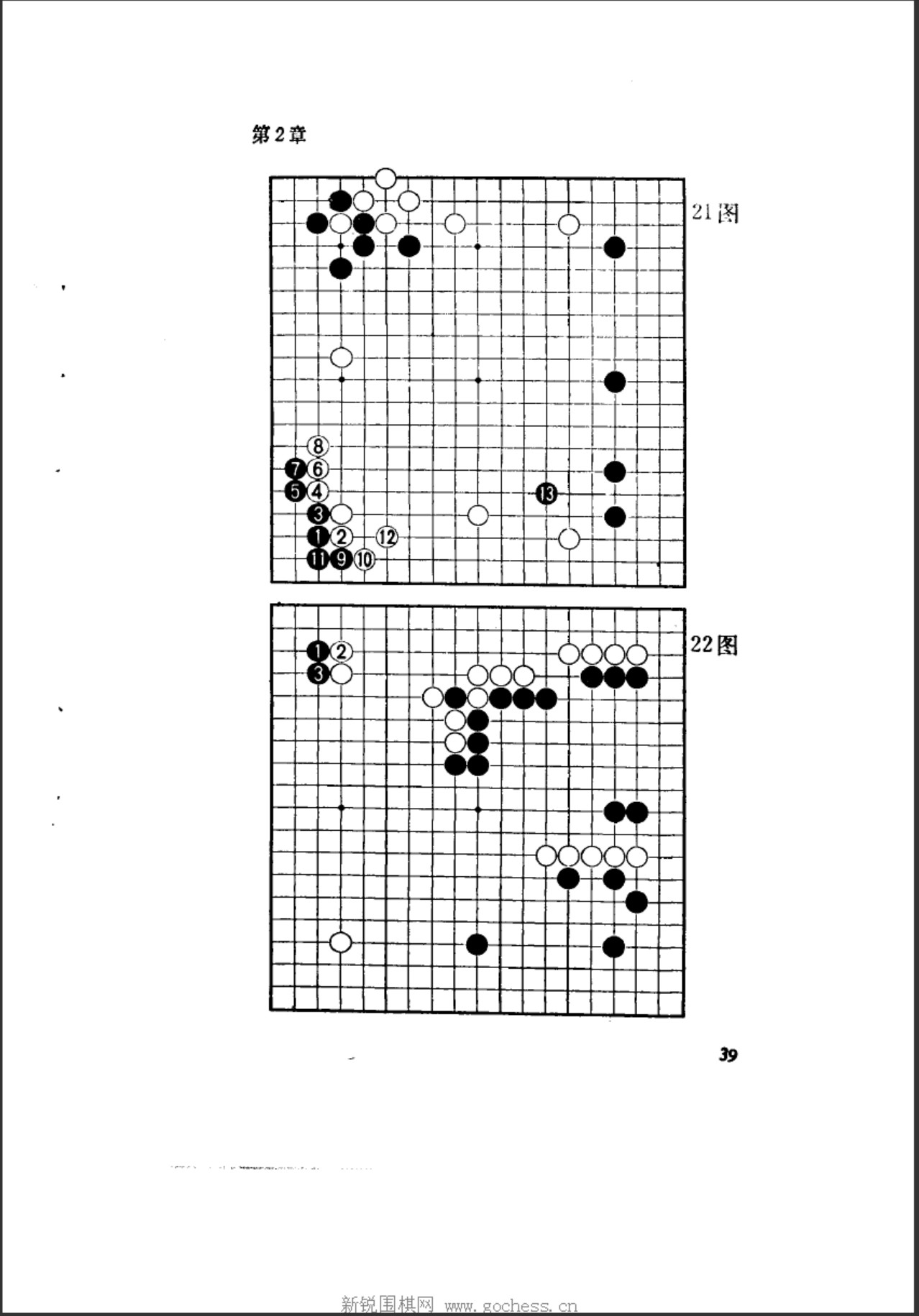 第2章

21图

8
7 6
5 4
3
1 2 12
11 9 10
13

22图

1 2
3

39

新锐围棋网 www.gochess.cn